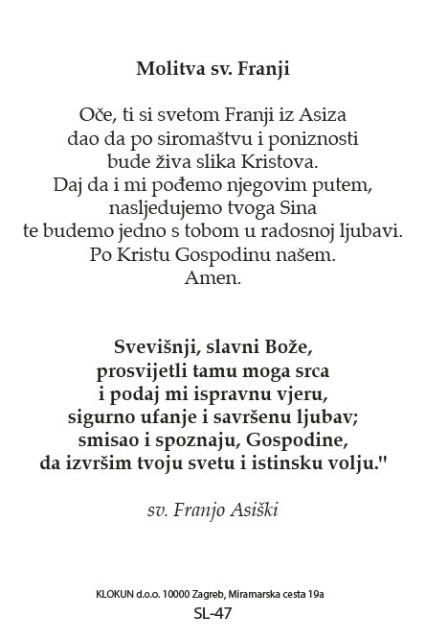 Molitva sv. Franji

Oče, ti si svetom Franji iz Asiza
dao da po siromaštvu i poniznosti
bude živa slika Kristova.
Daj da i mi pođemo njegovim putem,
nasljedujemo tvoga Sina
te budemo jedno s tobom u radosnoj ljubavi.
Po Kristu Gospodinu našem.
Amen.

Svevišnji, slavni Bože,
prosvijetli tamu moga srca
i podaj mi ispravnu vjeru,
sigurno ufanje i savršenu ljubav;
smisao i spoznaju, Gospodine,
da izvršim tvoju svetu i istinsku volju."

sv. Franjo Asiški

KLOKUN d.o.o. 10000 Zagreb, Miramarska cesta 19a
SL-47